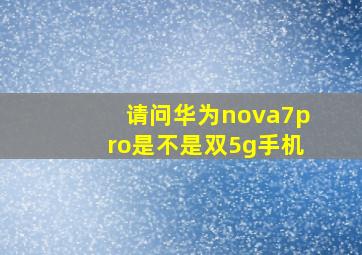 请问华为nova7pro是不是双5g手机